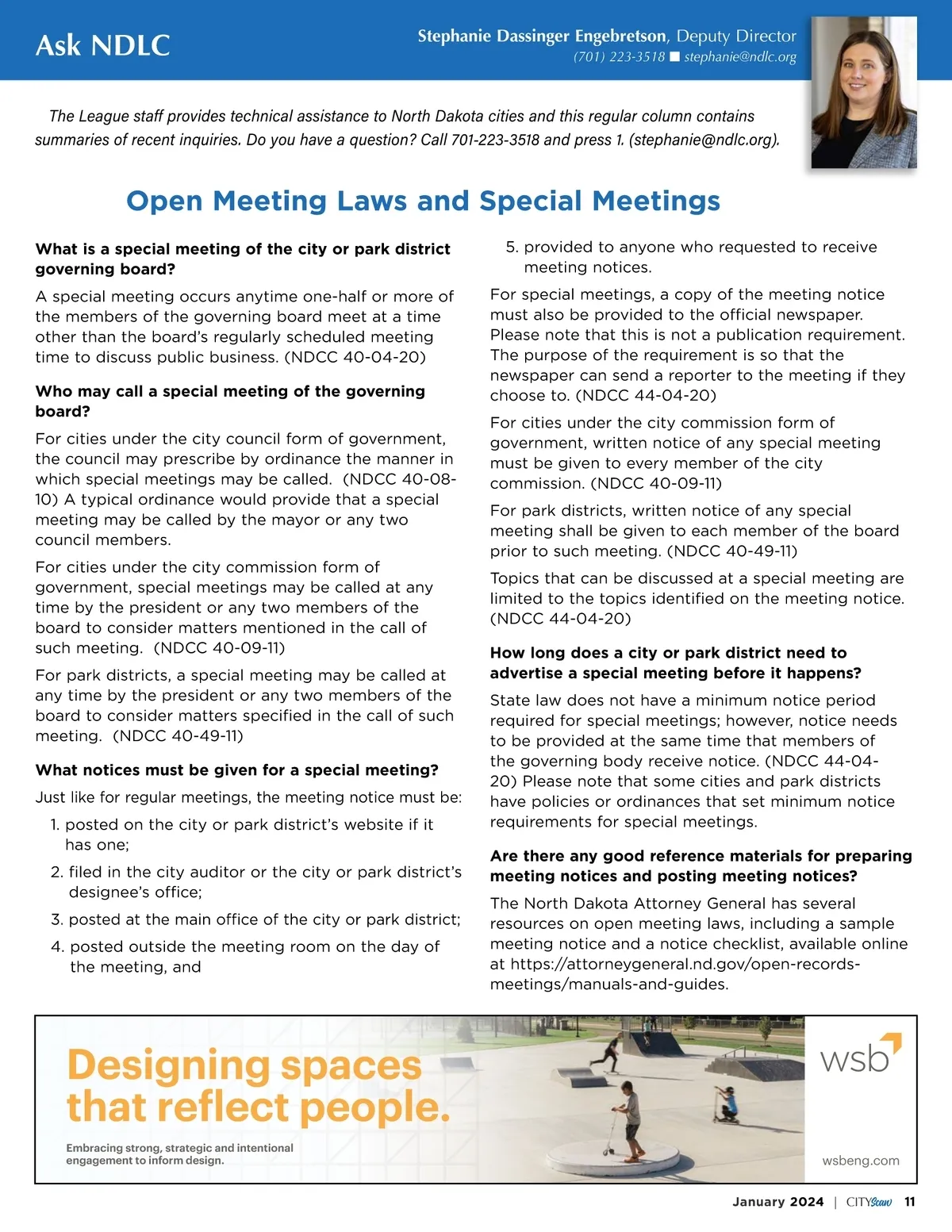 Ask NDLC

Stephanie Dassinger Engebretson, Deputy Director
(701) 223-3518 ■ stephanie@ndlc.org

The League staff provides technical assistance to North Dakota cities and this regular column contains summaries of recent inquiries. Do you have a question? Call 701-223-3518 and press 1. (stephanie@ndlc.org).

Open Meeting Laws and Special Meetings

What is a special meeting of the city or park district governing board?

A special meeting occurs anytime one-half or more of the members of the governing board meet at a time other than the board's regularly scheduled meeting time to discuss public business. (NDCC 40-04-20)

Who may call a special meeting of the governing board?

For cities under the city council form of government, the council may prescribe by ordinance the manner in which special meetings may be called. (NDCC 40-08-10) A typical ordinance would provide that a special meeting may be called by the mayor or any two council members.

For cities under the city commission form of government, special meetings may be called at any time by the president or any two members of the board to consider matters mentioned in the call of such meeting. (NDCC 40-09-11)

For park districts, a special meeting may be called at any time by the president or any two members of the board to consider matters specified in the call of such meeting. (NDCC 40-49-11)

What notices must be given for a special meeting?

Just like for regular meetings, the meeting notice must be:

1. posted on the city or park district's website if it has one;
2. filed in the city auditor or the city or park district's designee's office;
3. posted at the main office of the city or park district;
4. posted outside the meeting room on the day of the meeting, and
5. provided to anyone who requested to receive meeting notices.

For special meetings, a copy of the meeting notice must also be provided to the official newspaper. Please note that this is not a publication requirement. The purpose of the requirement is so that the newspaper can send a reporter to the meeting if they choose to. (NDCC 44-04-20)

For cities under the city commission form of government, written notice of any special meeting must be given to every member of the city commission. (NDCC 40-09-11)

For park districts, written notice of any special meeting shall be given to each member of the board prior to such meeting. (NDCC 40-49-11)

Topics that can be discussed at a special meeting are limited to the topics identified on the meeting notice. (NDCC 44-04-20)

How long does a city or park district need to advertise a special meeting before it happens?

State law does not have a minimum notice period required for special meetings; however, notice needs to be provided at the same time that members of the governing body receive notice. (NDCC 44-04-20) Please note that some cities and park districts have policies or ordinances that set minimum notice requirements for special meetings.

Are there any good reference materials for preparing meeting notices and posting meeting notices?

The North Dakota Attorney General has several resources on open meeting laws, including a sample meeting notice and a notice checklist, available online at https://attorneygeneral.nd.gov/open-records-meetings/manuals-and-guides.

Designing spaces that reflect people.

Embracing strong, strategic and intentional engagement to inform design.

wsb

wsbeng.com

January 2024 | CITYScan 11